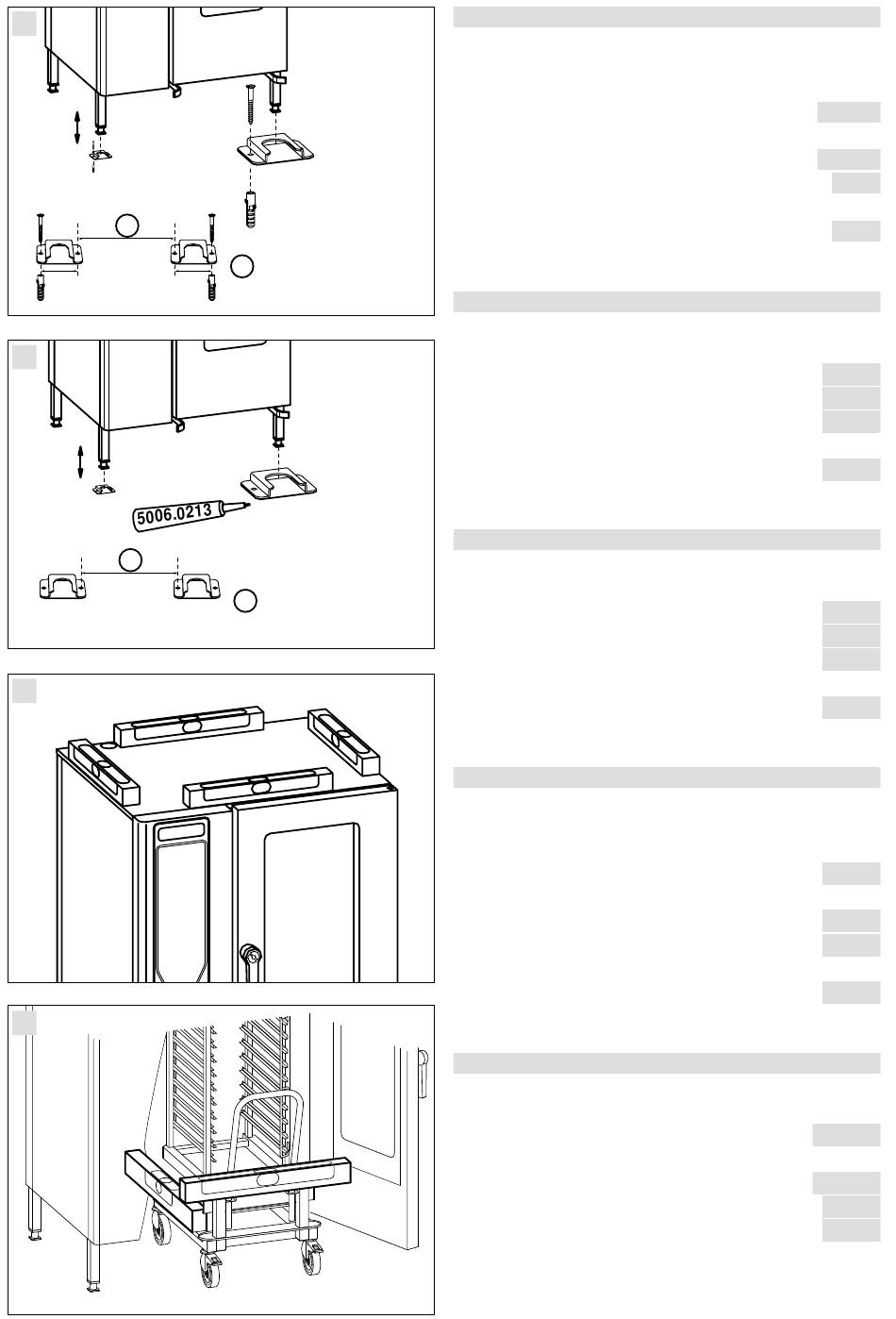 5006.0213